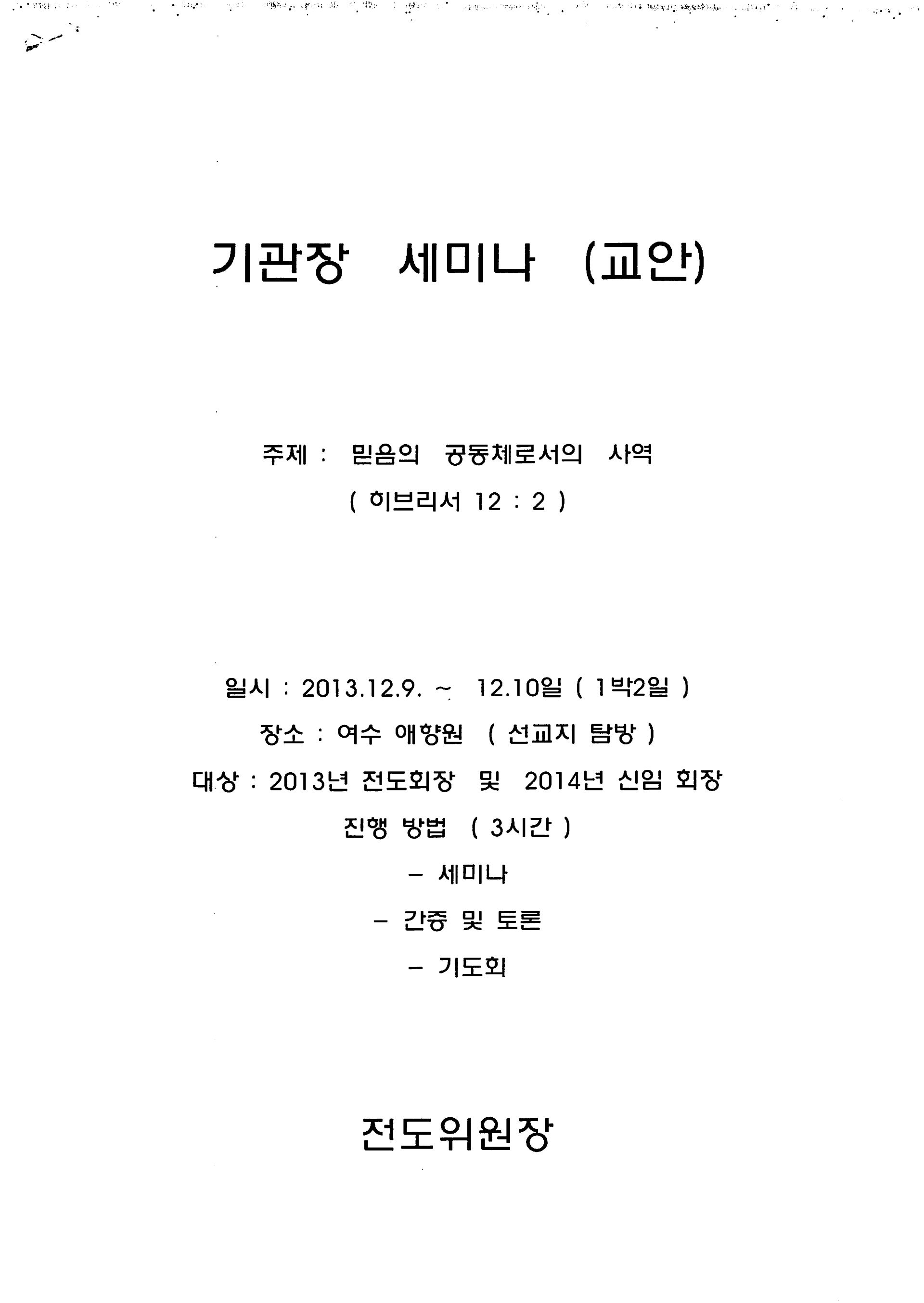 기관장 세미나 (교안)

주제 : 믿음의 공동체로서의 사역
( 히브리서 12 : 2 )

일시 : 2013.12.9. ~ 12.10일 ( 1박2일 )
장소 : 여수 애향원 ( 선교지 탐방 )
대상 : 2013년 전도회장 및 2014년 신임 회장
진행 방법 ( 3시간 )
- 세미나
- 간증 및 토론
- 기도회

전도위원장